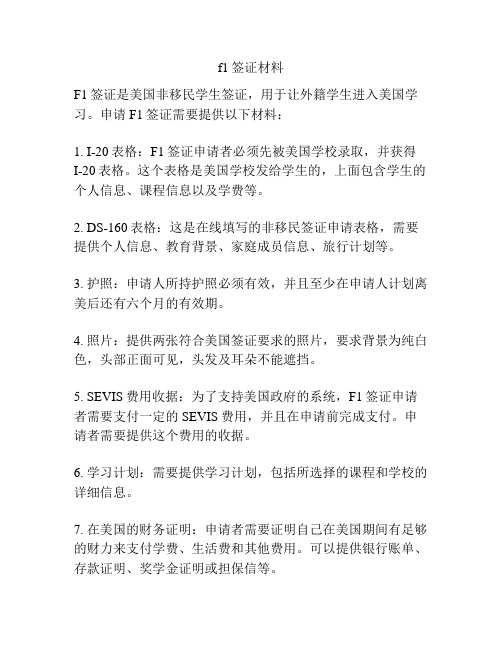 f1 签证材料

F1 签证是美国非移民学生签证，用于让外籍学生进入美国学习。申请 F1 签证需要提供以下材料：

1. I-20 表格：F1 签证申请者必须先被美国学校录取，并获得 I-20 表格。这个表格是美国学校发给学生的，上面包含学生的个人信息、课程信息以及学费等。

2. DS-160 表格：这是在线填写的非移民签证申请表格，需要提供个人信息、教育背景、家庭成员信息、旅行计划等。

3. 护照：申请人所持护照必须有效，并且至少在申请人计划离美后还有六个月的有效期。

4. 照片：提供两张符合美国签证要求的照片，要求背景为纯白色，头部正面可见，头发及耳朵不能遮挡。

5. SEVIS 费用收据：为了支持美国政府的系统，F1 签证申请者需要支付一定的 SEVIS 费用，并且在申请前完成支付。申请者需要提供这个费用的收据。

6. 学习计划：需要提供学习计划，包括所选择的课程和学校的详细信息。

7. 在美国的财务证明：申请者需要证明自己在美国期间有足够的财力来支付学费、生活费和其他费用。可以提供银行账单、存款证明、奖学金证明或担保信等。